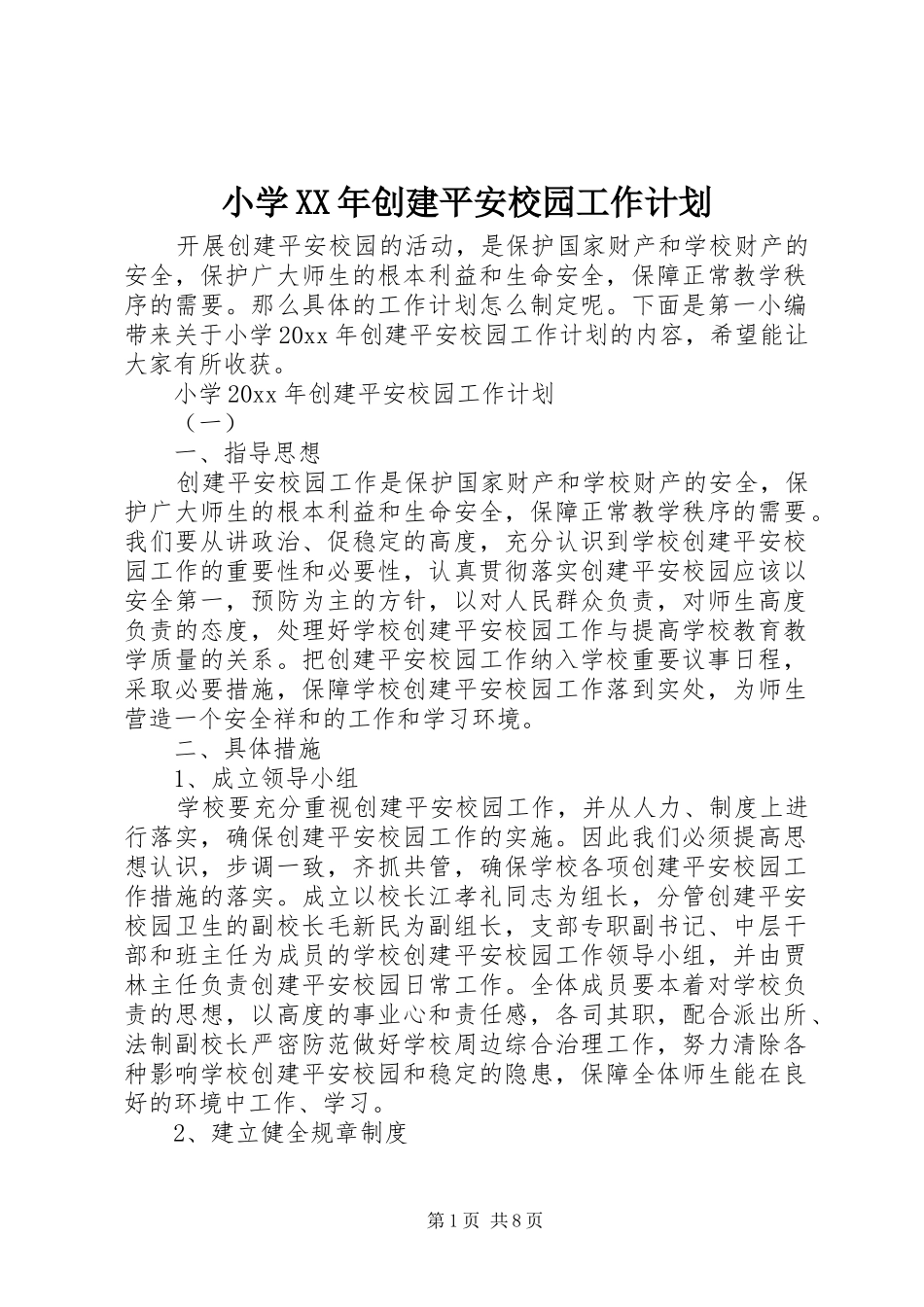 小学XX年创建平安校园工作计划

开展创建平安校园的活动，是保护国家财产和学校财产的安全，保护广大师生的根本利益和生命安全，保障正常教学秩序的需要。那么具体的工作计划怎么制定呢。下面是第一小编带来关于小学20xx年创建平安校园工作计划的内容，希望能让大家有所收获。

小学20xx年创建平安校园工作计划

（一）

一、指导思想

创建平安校园工作是保护国家财产和学校财产的安全，保护广大师生的根本利益和生命安全，保障正常教学秩序的需要。我们要从讲政治、促稳定的高度，充分认识到学校创建平安校园工作的重要性和必要性，认真贯彻落实创建平安校园应该以安全第一，预防为主的方针，以对人民群众负责，对师生高度负责的态度，处理好学校创建平安校园工作与提高学校教育教学质量的关系。把创建平安校园工作纳入学校重要议事日程，采取必要措施，保障学校创建平安校园工作落到实处，为师生营造一个安全祥和的工作和学习环境。

二、具体措施

1、成立领导小组

学校要充分重视创建平安校园工作，并从人力、制度上进行落实，确保创建平安校园工作的实施。因此我们必须提高思想认识，步调一致，齐抓共管，确保学校各项创建平安校园工作措施的落实。成立以校长江孝礼同志为组长，分管创建平安校园卫生的副校长毛新民为副组长，支部专职副书记、中层干部和班主任为成员的学校创建平安校园工作领导小组，并由贾林主任负责创建平安校园日常工作。全体成员要本着对学校负责的思想，以高度的事业心和责任感，各司其职，配合派出所、法制副校长严密防范做好学校周边综合治理工作，努力清除各种影响学校创建平安校园和稳定的隐患，保障全体师生能在良好的环境中工作、学习。

2、建立健全规章制度

第1页 共8页